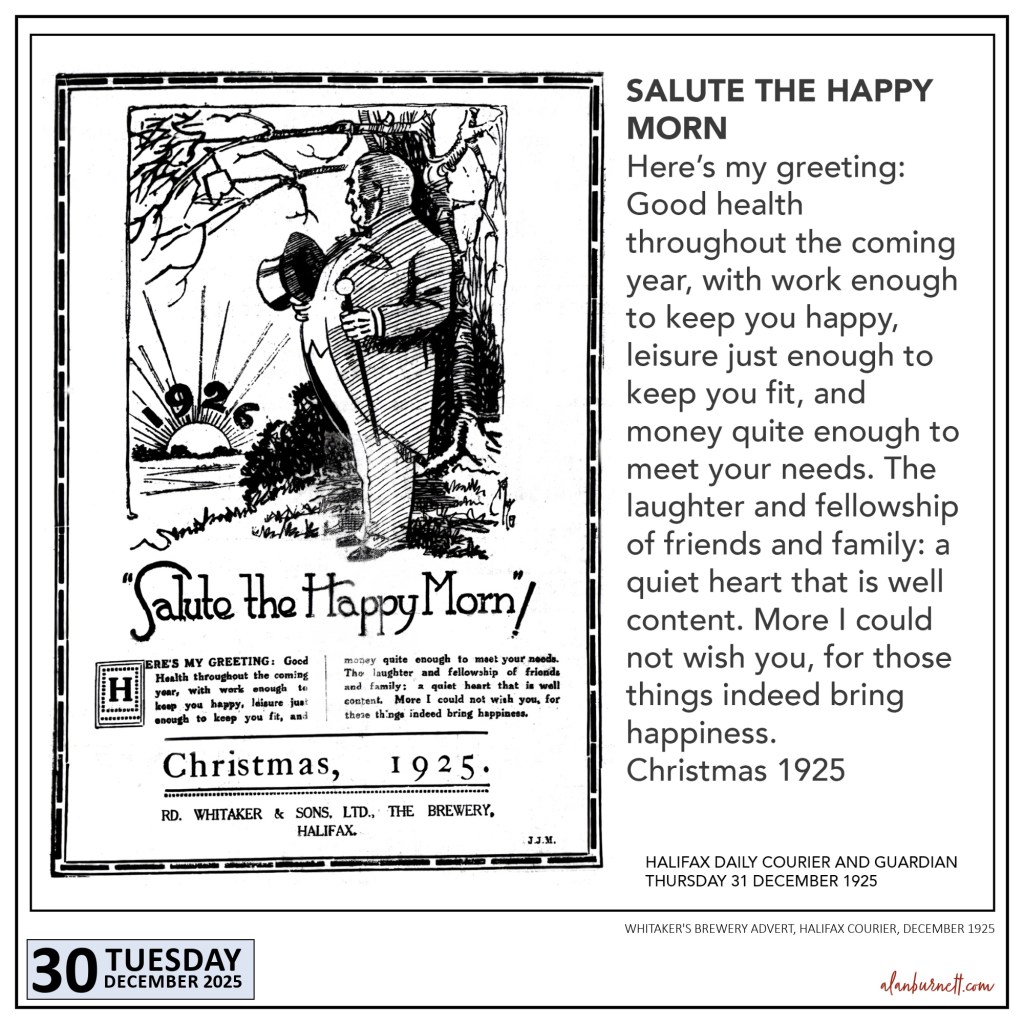 1926

"Salute the Happy Morn"!

HERE'S MY GREETING: Good Health throughout the coming year, with work enough to keep you happy, leisure just enough to keep you fit, and money quite enough to meet your needs. The laughter and fellowship of friends and family; a quiet heart that is well content. More I could not wish you, for these things indeed bring happiness.

Christmas, 1925.

RD. WHITAKER & SONS, LTD., THE BREWERY, HALIFAX.

J.J.M.

SALUTE THE HAPPY MORN

Here's my greeting: Good health throughout the coming year, with work enough to keep you happy, leisure just enough to keep you fit, and money quite enough to meet your needs. The laughter and fellowship of friends and family: a quiet heart that is well content. More I could not wish you, for those things indeed bring happiness.
Christmas 1925

HALIFAX DAILY COURIER AND GUARDIAN
THURSDAY 31 DECEMBER 1925

WHITAKER'S BREWERY ADVERT, HALIFAX COURIER, DECEMBER 1925

30 TUESDAY DECEMBER 2025

alanburnett.com